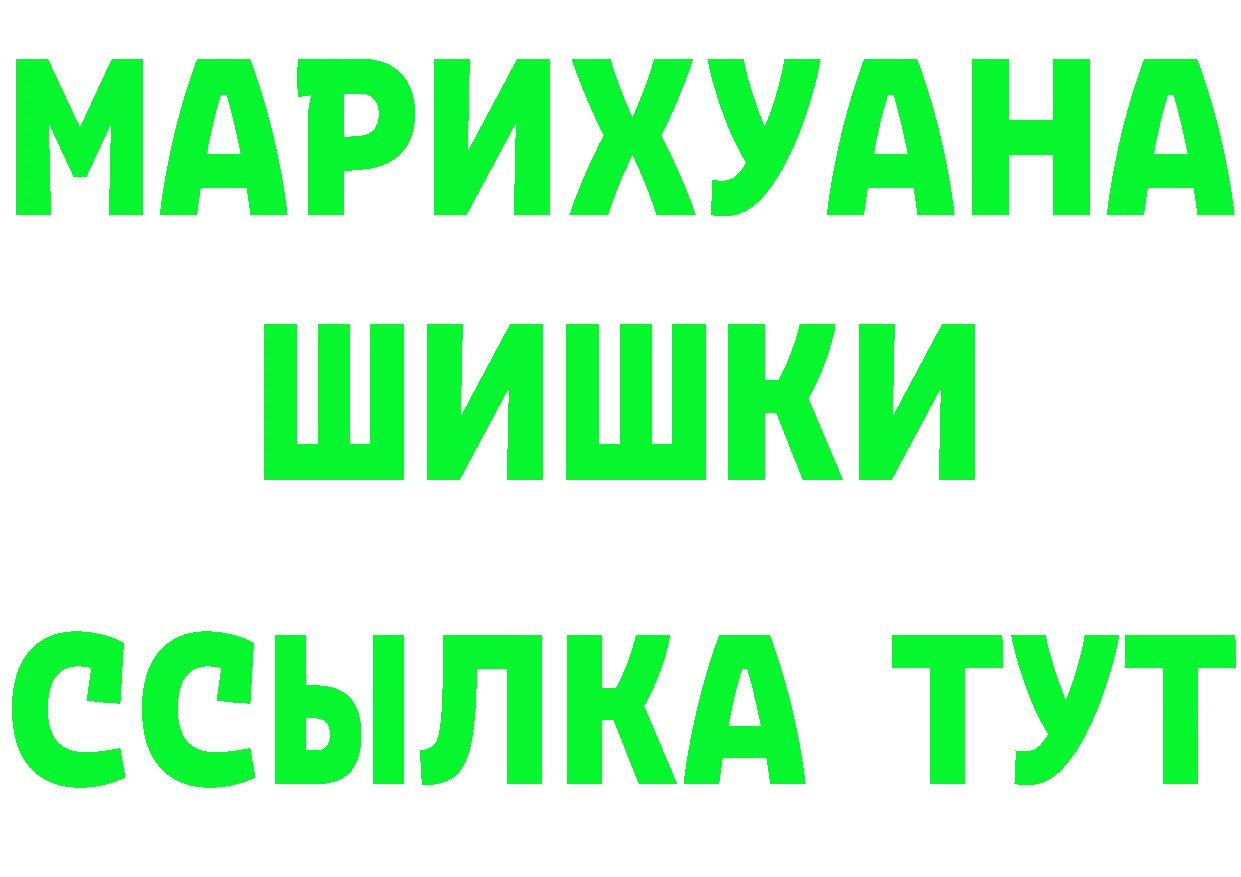 МАРИХУАНА
ШИШКИ
ССЫЛКА ТУТ